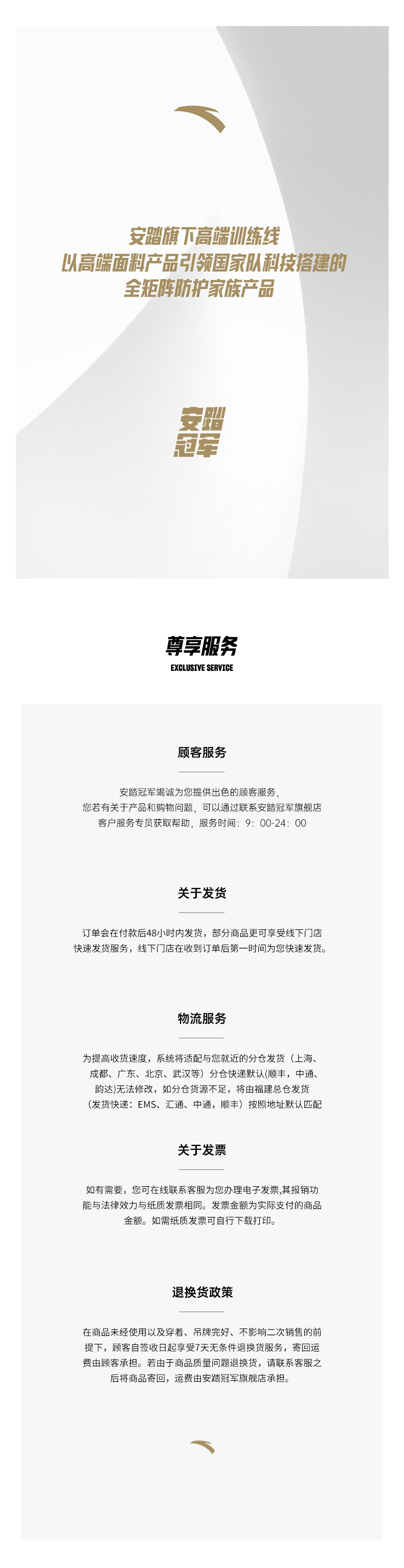 安踏旗下高端训练线
以高端面料产品引领国家队科技搭建的
全矩阵防护家族产品

安踏
冠军

尊享服务
EXCLUSIVE SERVICE

顾客服务

安踏冠军竭诚为您提供出色的顾客服务，
您若有关于产品和购物问题，可以通过联系安踏冠军旗舰店
客户服务专员获取帮助，服务时间：9：00-24：00

关于发货

订单会在付款后48小时内发货，部分商品更可享受线下门店
快速发货服务，线下门店在收到订单后第一时间为您快速发货。

物流服务

为提高收货速度，系统将适配与您就近的分仓发货（上海、
成都、广东、北京、武汉等）分仓快递默认(顺丰，中通、
韵达)无法修改，如分仓货源不足，将由福建总仓发货
（发货快递：EMS、汇通、中通，顺丰）按照地址默认匹配

关于发票

如有需要，您可在线联系客服为您办理电子发票,其报销功
能与法律效力与纸质发票相同。发票金额为实际支付的商品
金额。如需纸质发票可自行下载打印。

退换货政策

在商品未经使用以及穿着、吊牌完好、不影响二次销售的前
提下，顾客自签收日起享受7天无条件退换货服务，寄回运
费由顾客承担。若由于商品质量问题退换货，请联系客服之
后将商品寄回，运费由安踏冠军旗舰店承担。